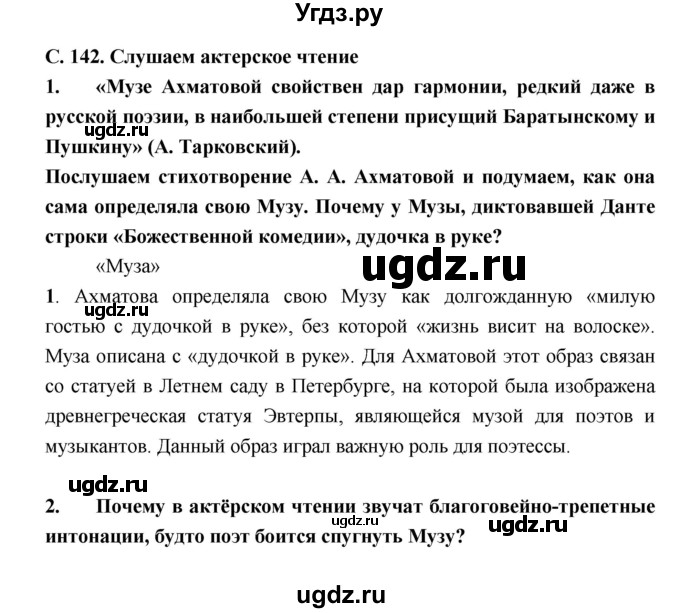 Угдз.ру

С. 142. Слушаем актерское чтение

1. «Музе Ахматовой свойствен дар гармонии, редкий даже в русской поэзии, в наибольшей степени присущий Баратынскому и Пушкину» (А. Тарковский).

ugdz.ru

Послушаем стихотворение А. А. Ахматовой и подумаем, как она сама определяла свою Музу. Почему у Музы, диктовавшей Данте строки «Божественной комедии», дудочка в руке?

«Муза»

ugdz.ru

1. Ахматова определяла свою Музу как долгожданную «милую гостью с дудочкой в руке», без которой «жизнь висит на волоске». Муза описана с «дудочкой в руке». Для Ахматовой этот образ связан со статуей в Летнем саду в Петербурге, на которой была изображена древнегреческая статуя Эвтерпы, являющейся музой для поэтов и музыкантов. Данный образ играл важную роль для поэтессы.

ugdz.ru

ugdz.ru

2. Почему в актёрском чтении звучат благоговейно-трепетные интонации, будто поэт боится спугнуть Музу?

ugdz.ru

ugdz.ru

ugdz.ru